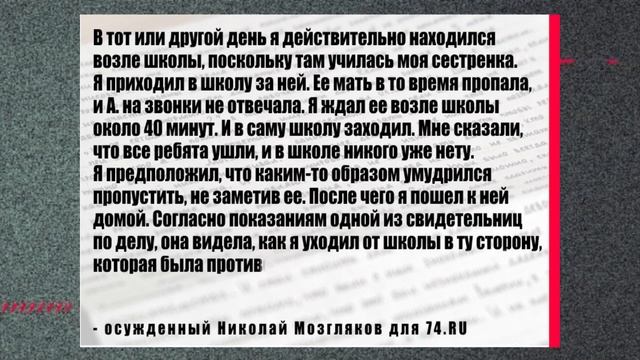 В тот или другой день я действительно находился возле школы, поскольку там училась моя сестренка. Я приходил в школу за ней. Ее мать в то время пропала, и А. на звонки не отвечала. Я ждал ее возле школы около 40 минут. И в саму школу заходил. Мне сказали, что все ребята ушли, и в школе никого уже нету. Я предположил, что каким-то образом умудрился пропустить, не заметив ее. После чего я пошел к ней домой. Согласно показаниям одной из свидетельниц по делу, она видела, как я уходил от школы в ту сторону, которая была против

- осужденный Николай Мозгляков для 74.RU